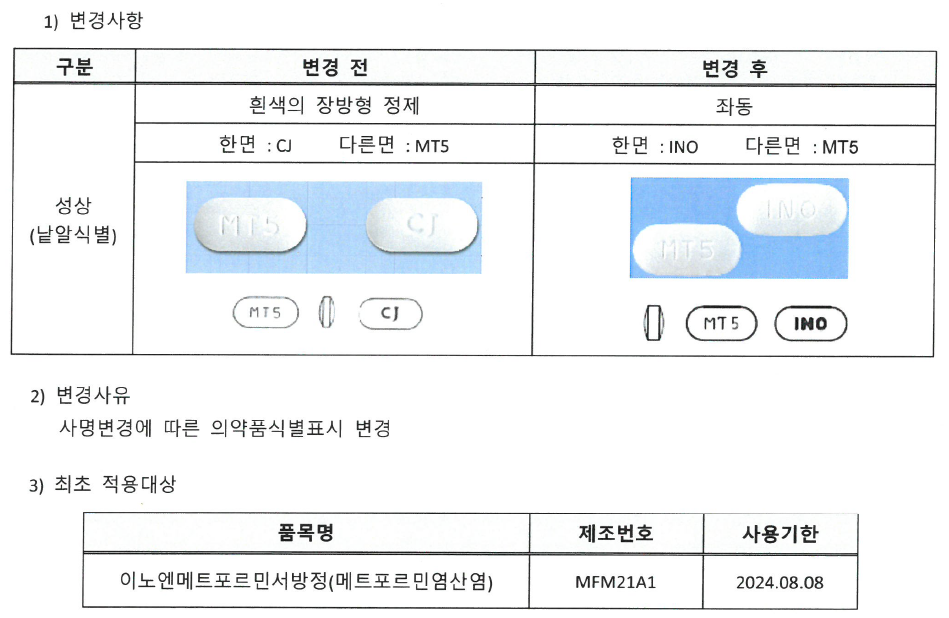 1) 변경사항

| 구분 | 변경 전 | 변경 후 |
|---|---|---|
| 성상 (낱알식별) | 흰색의 장방형 정제 | 좌동 |
| | 한면 : CJ 다른면 : MT5 | 한면 : INO 다른면 : MT5 |
| | MT5 CJ MT5 CJ | INO MT5 MT5 INO |

2) 변경사유

사명변경에 따른 의약품식별표시 변경

3) 최초 적용대상

| 품목명 | 제조번호 | 사용기한 |
|---|---|---|
| 이노엔메트포르민서방정(메트포르민염산염) | MFM21A1 | 2024.08.08 |